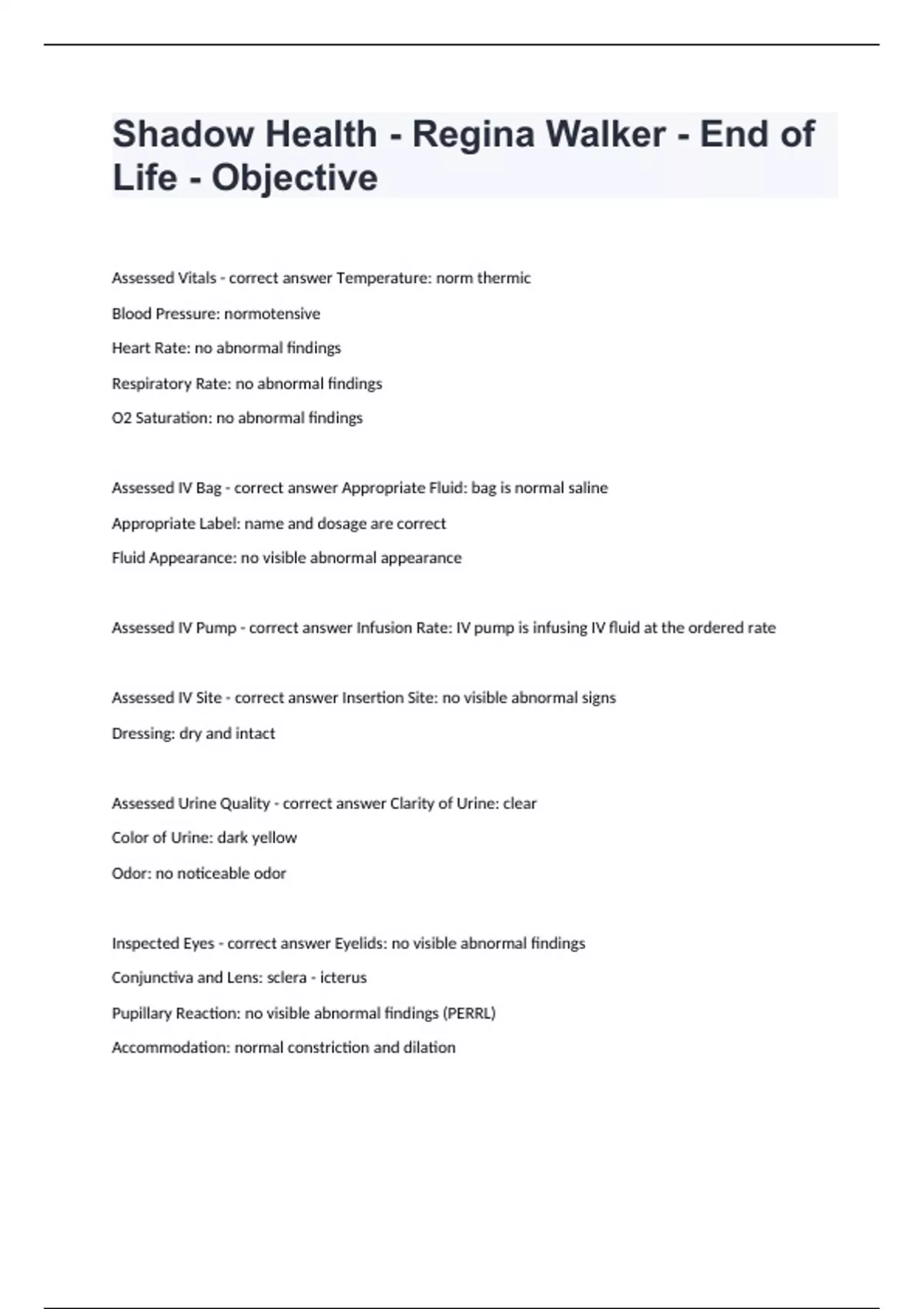 Shadow Health - Regina Walker - End of Life - Objective

Assessed Vitals - correct answer Temperature: norm thermic

Blood Pressure: normotensive

Heart Rate: no abnormal findings

Respiratory Rate: no abnormal findings

O2 Saturation: no abnormal findings

Assessed IV Bag - correct answer Appropriate Fluid: bag is normal saline

Appropriate Label: name and dosage are correct

Fluid Appearance: no visible abnormal appearance

Assessed IV Pump - correct answer Infusion Rate: IV pump is infusing IV fluid at the ordered rate

Assessed IV Site - correct answer Insertion Site: no visible abnormal signs

Dressing: dry and intact

Assessed Urine Quality - correct answer Clarity of Urine: clear

Color of Urine: dark yellow

Odor: no noticeable odor

Inspected Eyes - correct answer Eyelids: no visible abnormal findings

Conjunctiva and Lens: sclera - icterus

Pupillary Reaction: no visible abnormal findings (PERRL)

Accommodation: normal constriction and dilation